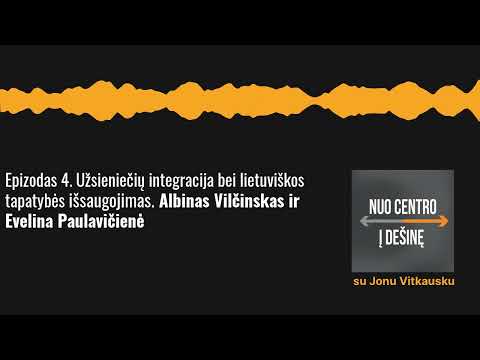 Epizodas 4. Užsieniečių integracija bei lietuviškos tapatybės išsaugojimas. Albinas Vilčinskas ir Evelina Paulavičienė

NUO CENTRO
Į DEŠINĘ

su Jonu Vitkausku